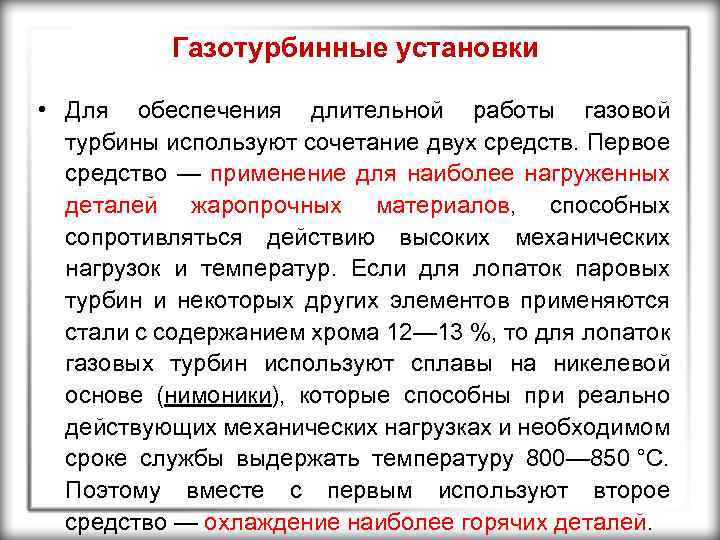 Газотурбинные установки

• Для обеспечения длительной работы газовой турбины используют сочетание двух средств. Первое средство — применение для наиболее нагруженных деталей жаропрочных материалов, способных сопротивляться действию высоких механических нагрузок и температур. Если для лопаток паровых турбин и некоторых других элементов применяются стали с содержанием хрома 12—13 %, то для лопаток газовых турбин используют сплавы на никелевой основе (нимоники), которые способны при реально действующих механических нагрузках и необходимом сроке службы выдержать температуру 800—850 °С. Поэтому вместе с первым используют второе средство — охлаждение наиболее горячих деталей.